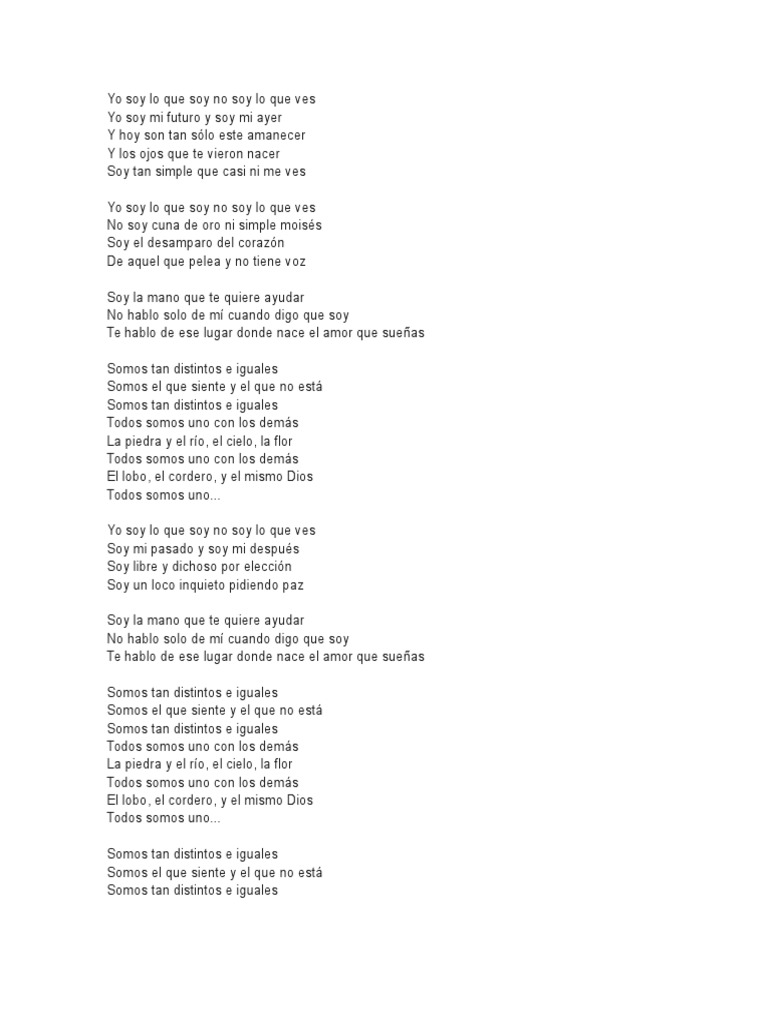 Yo soy lo que soy no soy lo que ves
Yo soy mi futuro y soy mi ayer
Y hoy son tan sólo este amanecer
Y los ojos que te vieron nacer
Soy tan simple que casi ni me ves

Yo soy lo que soy no soy lo que ves
No soy cuna de oro ni simple moisés
Soy el desamparo del corazón
De aquel que pelea y no tiene voz

Soy la mano que te quiere ayudar
No hablo solo de mí cuando digo que soy
Te hablo de ese lugar donde nace el amor que sueñas

Somos tan distintos e iguales
Somos el que siente y el que no está
Somos tan distintos e iguales
Todos somos uno con los demás
La piedra y el río, el cielo, la flor
Todos somos uno con los demás
El lobo, el cordero, y el mismo Dios
Todos somos uno...

Yo soy lo que soy no soy lo que ves
Soy mi pasado y soy mi después
Soy libre y dichoso por elección
Soy un loco inquieto pidiendo paz

Soy la mano que te quiere ayudar
No hablo solo de mí cuando digo que soy
Te hablo de ese lugar donde nace el amor que sueñas

Somos tan distintos e iguales
Somos el que siente y el que no está
Somos tan distintos e iguales
Todos somos uno con los demás
La piedra y el río, el cielo, la flor
Todos somos uno con los demás
El lobo, el cordero, y el mismo Dios
Todos somos uno...

Somos tan distintos e iguales
Somos el que siente y el que no está
Somos tan distintos e iguales